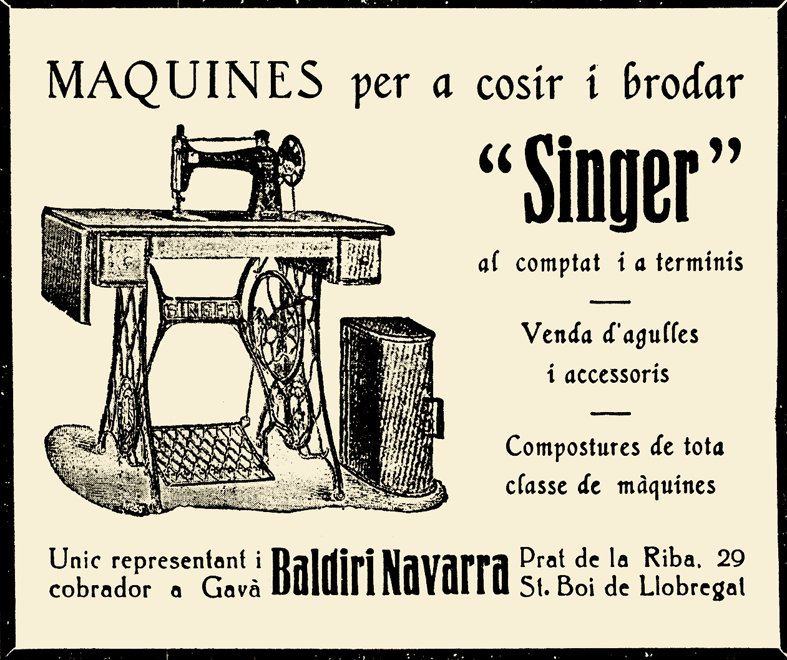 MAQUINES per a cosir i brodar

"Singer"

al comptat i a terminis

Venda d'agulles i accessoris

Compostures de tota classe de màquines

SINGER

Unic representant i cobrador a Gavà

Baldiri Navarra

Prat de la Riba, 29
St. Boi de Llobregat